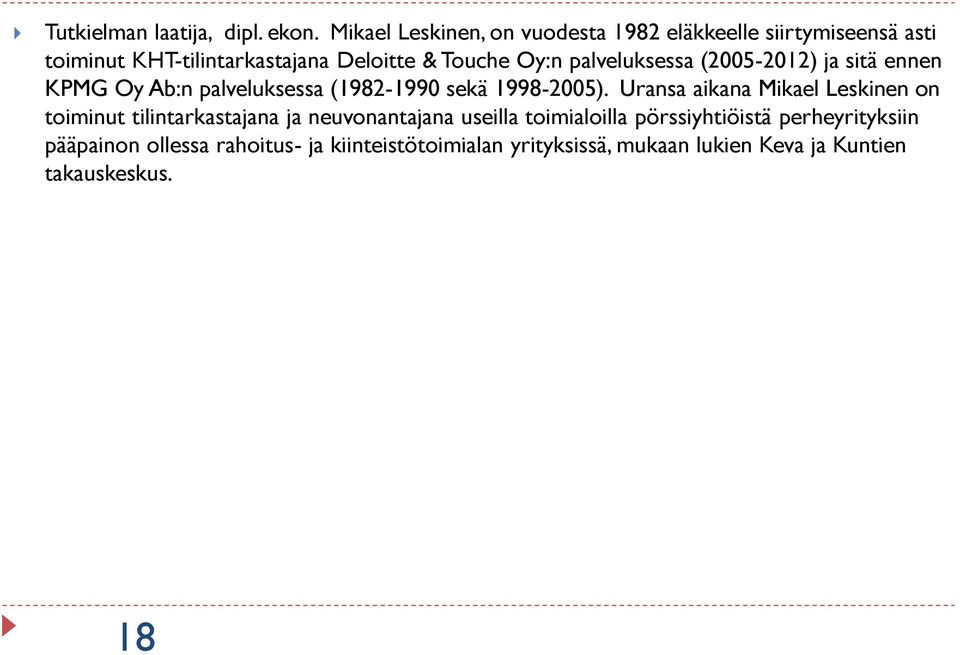 Tutkielman laatija, dipl. ekon. Mikael Leskinen, on vuodesta 1982 eläkkeelle siirtymiseensä asti toiminut KHT-tilintarkastajana Deloitte & Touche Oy:n palveluksessa (2005-2012) ja sitä ennen KPMG Oy Ab:n palveluksessa (1982-1990 sekä 1998-2005). Uransa aikana Mikael Leskinen on toiminut tilintarkastajana ja neuvonantajana useilla toimialoilla pörssiyhtiöistä perheyrityksiin pääpainon ollessa rahoitus- ja kiinteistötoimialan yrityksissä, mukaan lukien Keva ja Kuntien takauskeskus.

18